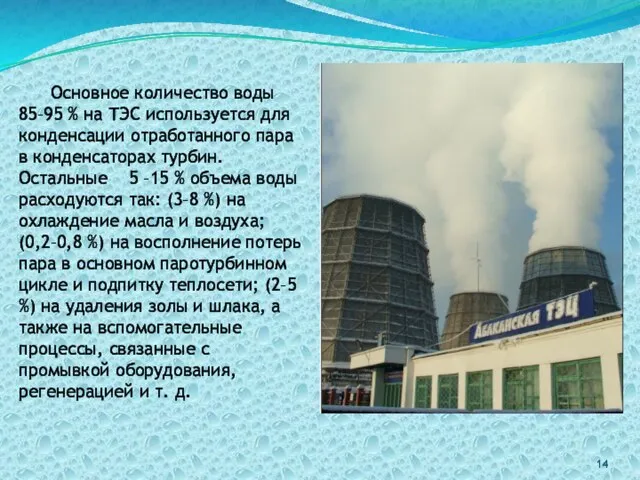 Основное количество воды 85–95 % на ТЭС используется для конденсации отработанного пара в конденсаторах турбин. Остальные 5 –15 % объема воды расходуются так: (3–8 %) на охлаждение масла и воздуха; (0,2–0,8 %) на восполнение потерь пара в основном паротурбинном цикле и подпитку теплосети; (2–5 %) на удаления золы и шлака, а также на вспомогательные процессы, связанные с промывкой оборудования, регенерацией и т. д.

Абаканская ТЭЦ

14